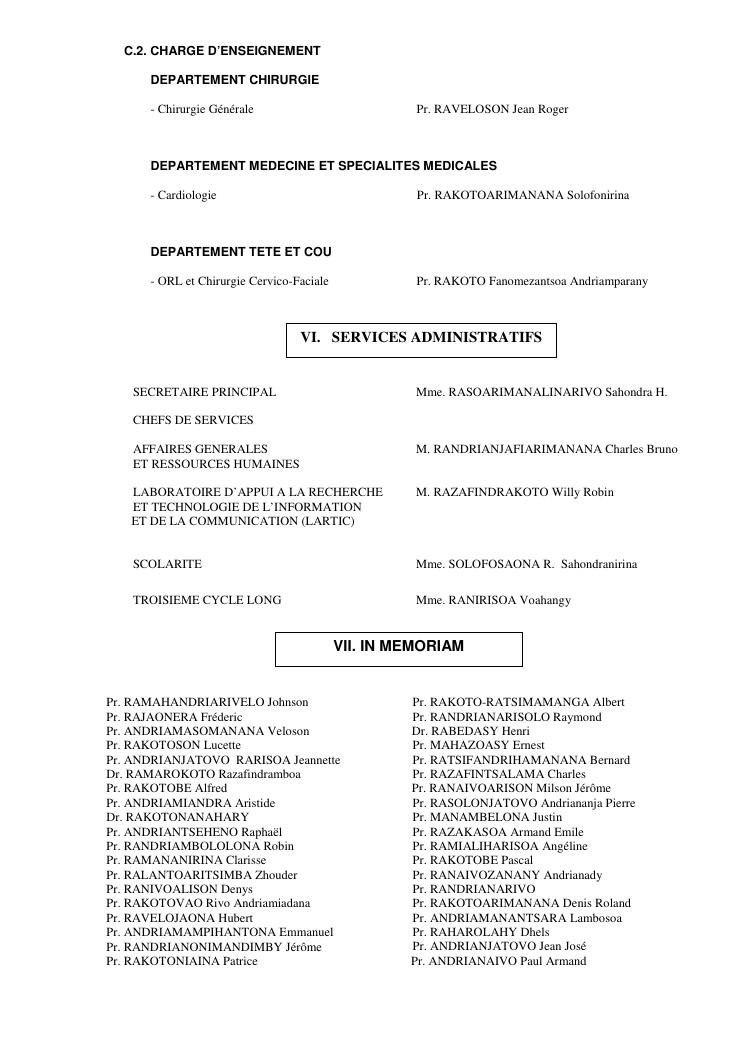 C.2. CHARGE D'ENSEIGNEMENT

DEPARTEMENT CHIRURGIE

- Chirurgie Générale
Pr. RAVELOSON Jean Roger

DEPARTEMENT MEDECINE ET SPECIALITES MEDICALES

- Cardiologie
Pr. RAKOTOARIMANANA Solofonirina

DEPARTEMENT TETE ET COU

- ORL et Chirurgie Cervico-Faciale
Pr. RAKOTO Fanomezantsoa Andriamparany

VI. SERVICES ADMINISTRATIFS

SECRETAIRE PRINCIPAL
Mme. RASOARIMANALINARIVO Sahondra H.

CHEFS DE SERVICES

AFFAIRES GENERALES ET RESSOURCES HUMAINES
M. RANDRIANJAFIARIMANANA Charles Bruno

LABORATOIRE D'APPUI A LA RECHERCHE ET TECHNOLOGIE DE L'INFORMATION ET DE LA COMMUNICATION (LARTIC)
M. RAZAFINDRAKOTO Willy Robin

SCOLARITE
Mme. SOLOFOSAONA R. Sahondranirina

TROISIEME CYCLE LONG
Mme. RANIRISOA Voahangy

VII. IN MEMORIAM

Pr. RAMAHANDRIARIVELO Johnson
Pr. RAJAONERA Fréderic
Pr. ANDRIAMASOMANANA Veloson
Pr. RAKOTOSON Lucette
Pr. ANDRIANJATOVO RARISOA Jeannette
Dr. RAMAROKOTO Razafindramboa
Pr. RAKOTOBE Alfred
Pr. ANDRIAMIANDRA Aristide
Dr. RAKOTONANAHARY
Pr. ANDRIANTSEHENO Raphaël
Pr. RANDRIAMBOLOLONA Robin
Pr. RAMANANIRINA Clarisse
Pr. RALANTOARITSIMBA Zhouder
Pr. RANIVOALISON Denys
Pr. RAKOTOVAO Rivo Andriamiadana
Pr. RAVELOJAONA Hubert
Pr. ANDRIAMAMPIHANTONA Emmanuel
Pr. RANDRIANONIMANDIMBY Jérôme
Pr. RAKOTONIAINA Patrice

Pr. RAKOTO-RATSIMAMANGA Albert
Pr. RANDRIANARISOLO Raymond
Dr. RABEDASY Henri
Pr. MAHAZOASY Ernest
Pr. RATSIFANDRIHAMANANA Bernard
Pr. RAZAFINTSALAMA Charles
Pr. RANAIVOARISON Milson Jérôme
Pr. RASOLONJATOVO Andriananja Pierre
Pr. MANAMBELONA Justin
Pr. RAZAKASOA Armand Emile
Pr. RAMIALIHARISOA Angéline
Pr. RAKOTOBE Pascal
Pr. RANAIVOZANANY Andrianady
Pr. RANDRIANARIVO
Pr. RAKOTOARIMANANA Denis Roland
Pr. ANDRIAMANANTSARA Lambosoa
Pr. RAHAROLAHY Dhels
Pr. ANDRIANJATOVO Jean José
Pr. ANDRIANAIVO Paul Armand